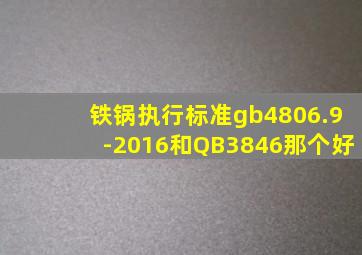 铁锅执行标准gb4806.9-2016和QB3846那个好